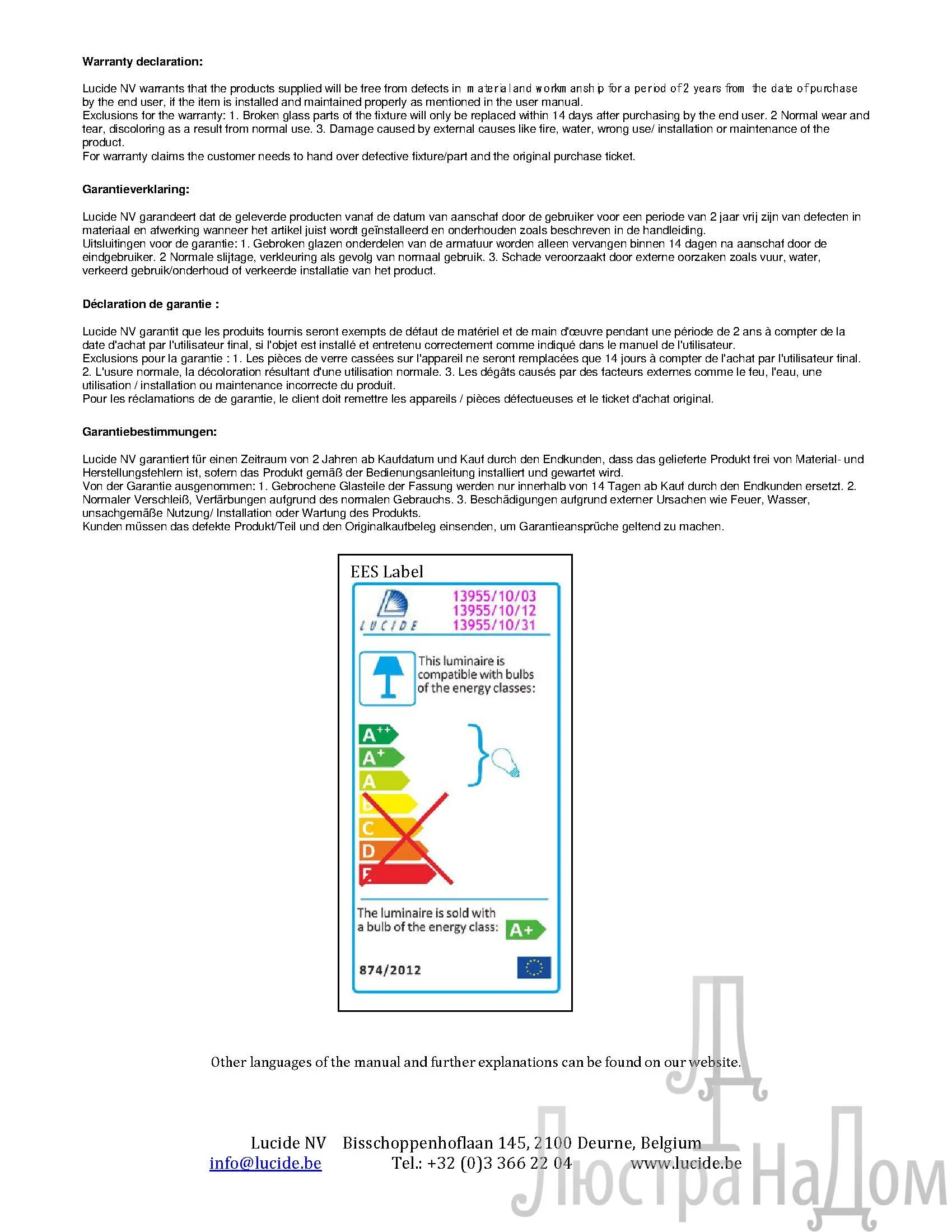 **Warranty declaration:**

Lucide NV warrants that the products supplied will be free from defects in material and workmanship for a period of 2 years from the date of purchase by the end user, if the item is installed and maintained properly as mentioned in the user manual.
Exclusions for the warranty: 1. Broken glass parts of the fixture will only be replaced within 14 days after purchasing by the end user. 2 Normal wear and tear, discoloring as a result from normal use. 3. Damage caused by external causes like fire, water, wrong use/ installation or maintenance of the product.
For warranty claims the customer needs to hand over defective fixture/part and the original purchase ticket.

**Garantieverklaring:**

Lucide NV garandeert dat de geleverde producten vanaf de datum van aanschaf door de gebruiker voor een periode van 2 jaar vrij zijn van defecten in materiaal en afwerking wanneer het artikel juist wordt geïnstalleerd en onderhouden zoals beschreven in de handleiding.
Uitsluitingen voor de garantie: 1. Gebroken glazen onderdelen van de armatuur worden alleen vervangen binnen 14 dagen na aanschaf door de eindgebruiker. 2 Normale slijtage, verkleuring als gevolg van normaal gebruik. 3. Schade veroorzaakt door externe oorzaken zoals vuur, water, verkeerd gebruik/onderhoud of verkeerde installatie van het product.

**Déclaration de garantie :**

Lucide NV garantit que les produits fournis seront exempts de défaut de matériel et de main d'œuvre pendant une période de 2 ans à compter de la date d'achat par l'utilisateur final, si l'objet est installé et entretenu correctement comme indiqué dans le manuel de l'utilisateur.
Exclusions pour la garantie : 1. Les pièces de verre cassées sur l'appareil ne seront remplacées que 14 jours à compter de l'achat par l'utilisateur final. 2. L'usure normale, la décoloration résultant d'une utilisation normale. 3. Les dégâts causés par des facteurs externes comme le feu, l'eau, une utilisation / installation ou maintenance incorrecte du produit.
Pour les réclamations de de garantie, le client doit remettre les appareils / pièces défectueuses et le ticket d'achat original.

**Garantiebestimmungen:**

Lucide NV garantiert für einen Zeitraum von 2 Jahren ab Kaufdatum und Kauf durch den Endkunden, dass das gelieferte Produkt frei von Material- und Herstellungsfehlern ist, sofern das Produkt gemäß der Bedienungsanleitung installiert und gewartet wird.
Von der Garantie ausgenommen: 1. Gebrochene Glasteile der Fassung werden nur innerhalb von 14 Tagen ab Kauf durch den Endkunden ersetzt. 2. Normaler Verschleiß, Verfärbungen aufgrund des normalen Gebrauchs. 3. Beschädigungen aufgrund externer Ursachen wie Feuer, Wasser, unsachgemäße Nutzung/ Installation oder Wartung des Produkts.
Kunden müssen das defekte Produkt/Teil und den Originalkaufbeleg einsenden, um Garantieansprüche geltend zu machen.

EES Label

LUCIDE
13955/10/03
13955/10/12
13955/10/31

This luminaire is compatible with bulbs of the energy classes:

A++
A+
A
B
C
D
E

The luminaire is sold with a bulb of the energy class: A+

874/2012

Other languages of the manual and further explanations can be found on our website.

Lucide NV Bisschoppenhoflaan 145, 2100 Deurne, Belgium
info@lucide.be Tel.: +32 (0)3 366 22 04 www.lucide.be

ЛюстраНаДом